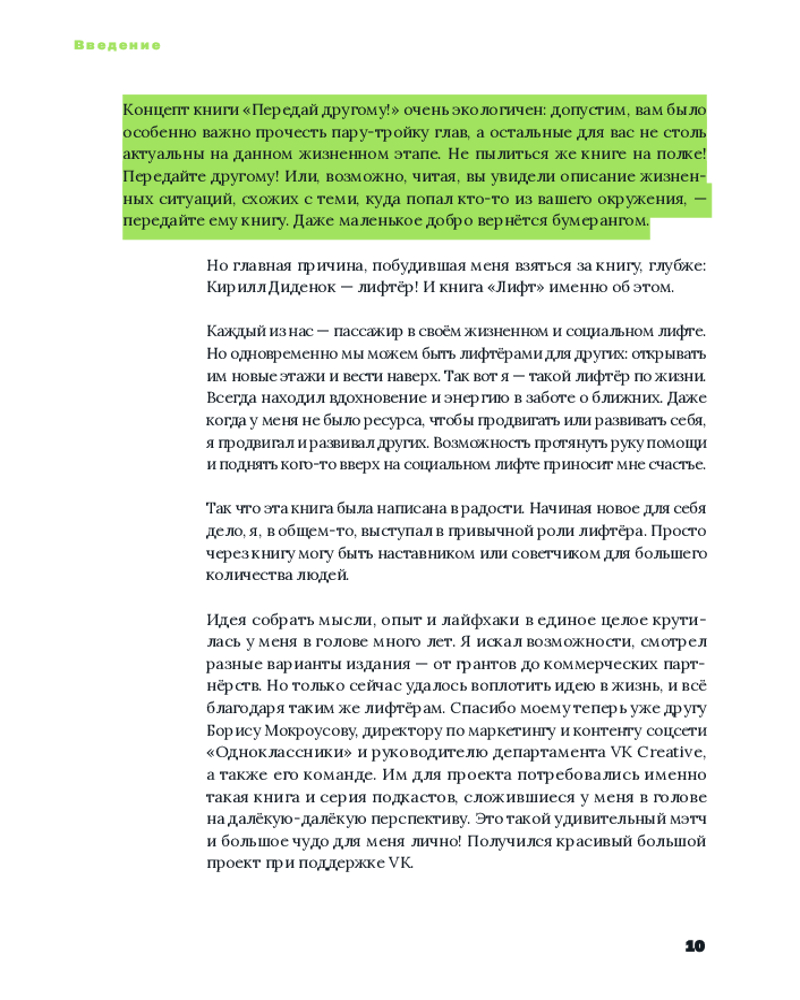 Введение

Концепт книги «Передай другому!» очень экологичен: допустим, вам было особенно важно прочесть пару-тройку глав, а остальные для вас не столь актуальны на данном жизненном этапе. Не пылиться же книге на полке! Передайте другому! Или, возможно, читая, вы увидели описание жизненных ситуаций, схожих с теми, куда попал кто-то из вашего окружения, — передайте ему книгу. Даже маленькое добро вернётся бумерангом.

Но главная причина, побудившая меня взяться за книгу, глубже: Кирилл Диденок — лифтёр! И книга «Лифт» именно об этом.

Каждый из нас — пассажир в своём жизненном и социальном лифте. Но одновременно мы можем быть лифтёрами для других: открывать им новые этажи и вести наверх. Так вот я — такой лифтёр по жизни. Всегда находил вдохновение и энергию в заботе о ближних. Даже когда у меня не было ресурса, чтобы продвигать или развивать себя, я продвигал и развивал других. Возможность протянуть руку помощи и поднять кого-то вверх на социальном лифте приносит мне счастье.

Так что эта книга была написана в радости. Начиная новое для себя дело, я, в общем-то, выступал в привычной роли лифтёра. Просто через книгу могу быть наставником или советчиком для большего количества людей.

Идея собрать мысли, опыт и лайфхаки в единое целое крутилась у меня в голове много лет. Я искал возможности, смотрел разные варианты издания — от грантов до коммерческих партнёрств. Но только сейчас удалось воплотить идею в жизнь, и всё благодаря таким же лифтёрам. Спасибо моему теперь уже другу Борису Мокроусову, директору по маркетингу и контенту соцсети «Одноклассники» и руководителю департамента VK Creative, а также его команде. Им для проекта потребовались именно такая книга и серия подкастов, сложившиеся у меня в голове на далёкую-далёкую перспективу. Это такой удивительный мэтч и большое чудо для меня лично! Получился красивый большой проект при поддержке VK.

10